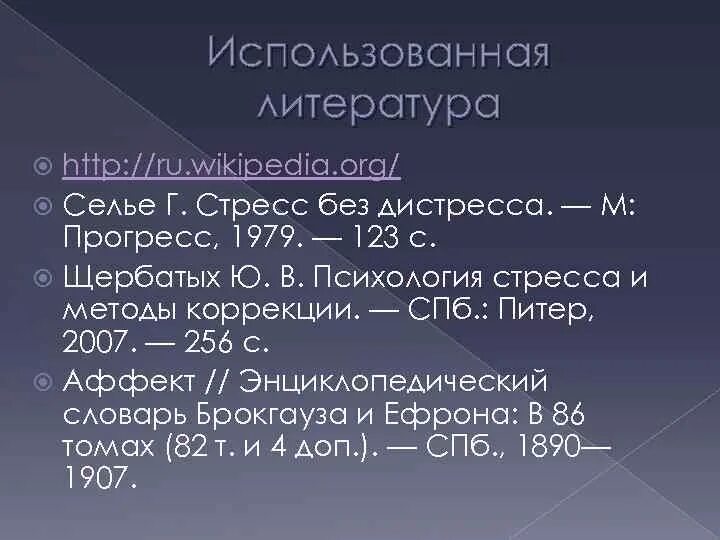 Использованная литература

http://ru.wikipedia.org/

Селье Г. Стресс без дистресса. — М: Прогресс, 1979. — 123 с.

Щербатых Ю. В. Психология стресса и методы коррекции. — СПб.: Питер, 2007. — 256 с.

Аффект // Энциклопедический словарь Брокгауза и Ефрона: В 86 томах (82 т. и 4 доп.). — СПб., 1890—1907.